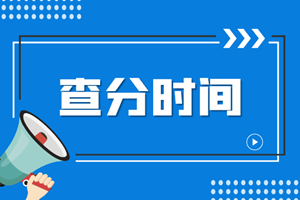 查分时间